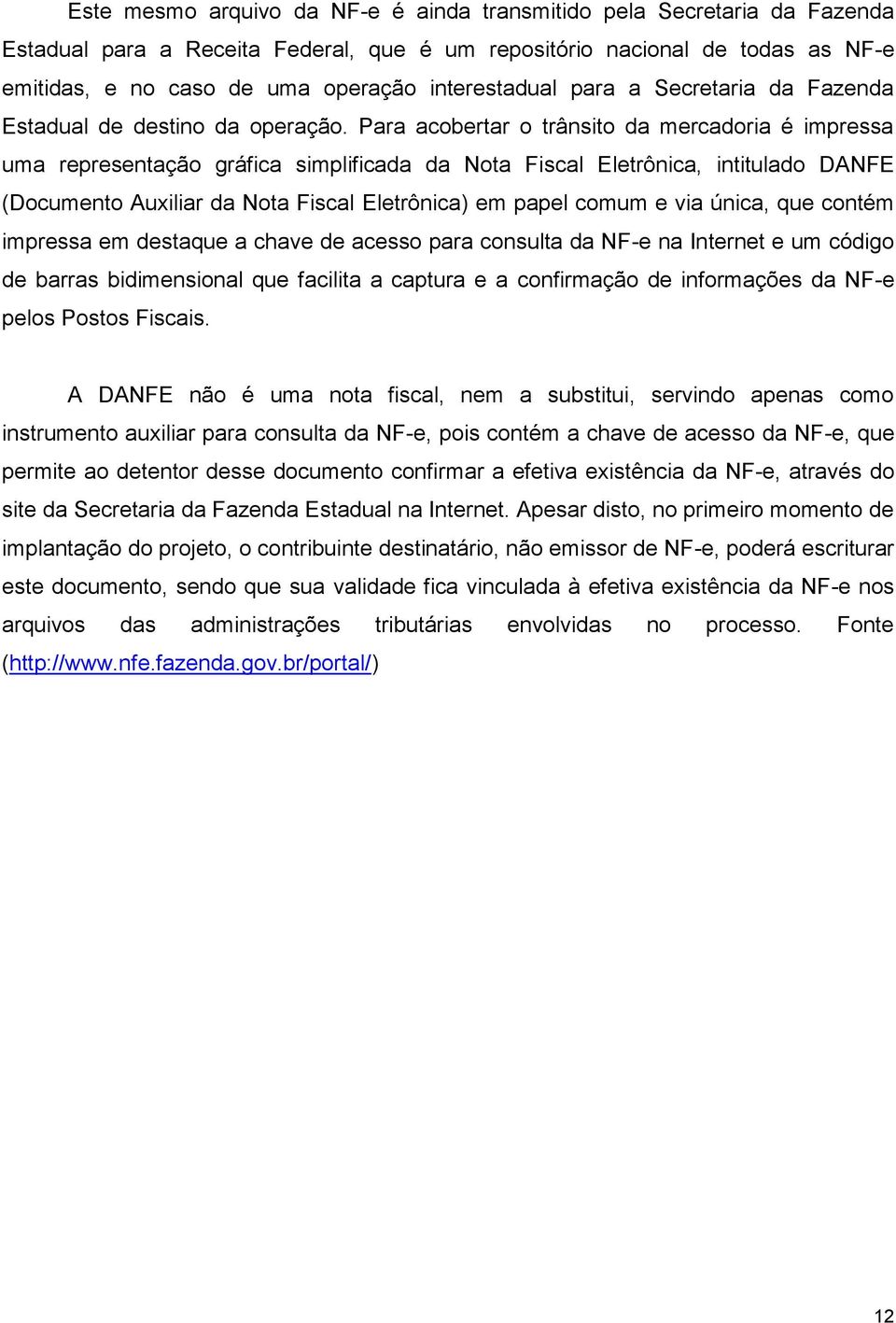 Este mesmo arquivo da NF-e é ainda transmitido pela Secretaria da Fazenda Estadual para a Receita Federal, que é um repositório nacional de todas as NF-e emitidas, e no caso de uma operação interestadual para a Secretaria da Fazenda Estadual de destino da operação. Para acobertar o trânsito da mercadoria é impressa uma representação gráfica simplificada da Nota Fiscal Eletrônica, intitulado DANFE (Documento Auxiliar da Nota Fiscal Eletrônica) em papel comum e via única, que contém impressa em destaque a chave de acesso para consulta da NF-e na Internet e um código de barras bidimensional que facilita a captura e a confirmação de informações da NF-e pelos Postos Fiscais.

A DANFE não é uma nota fiscal, nem a substitui, servindo apenas como instrumento auxiliar para consulta da NF-e, pois contém a chave de acesso da NF-e, que permite ao detentor desse documento confirmar a efetiva existência da NF-e, através do site da Secretaria da Fazenda Estadual na Internet. Apesar disto, no primeiro momento de implantação do projeto, o contribuinte destinatário, não emissor de NF-e, poderá escriturar este documento, sendo que sua validade fica vinculada à efetiva existência da NF-e nos arquivos das administrações tributárias envolvidas no processo. Fonte (http://www.nfe.fazenda.gov.br/portal/)

12